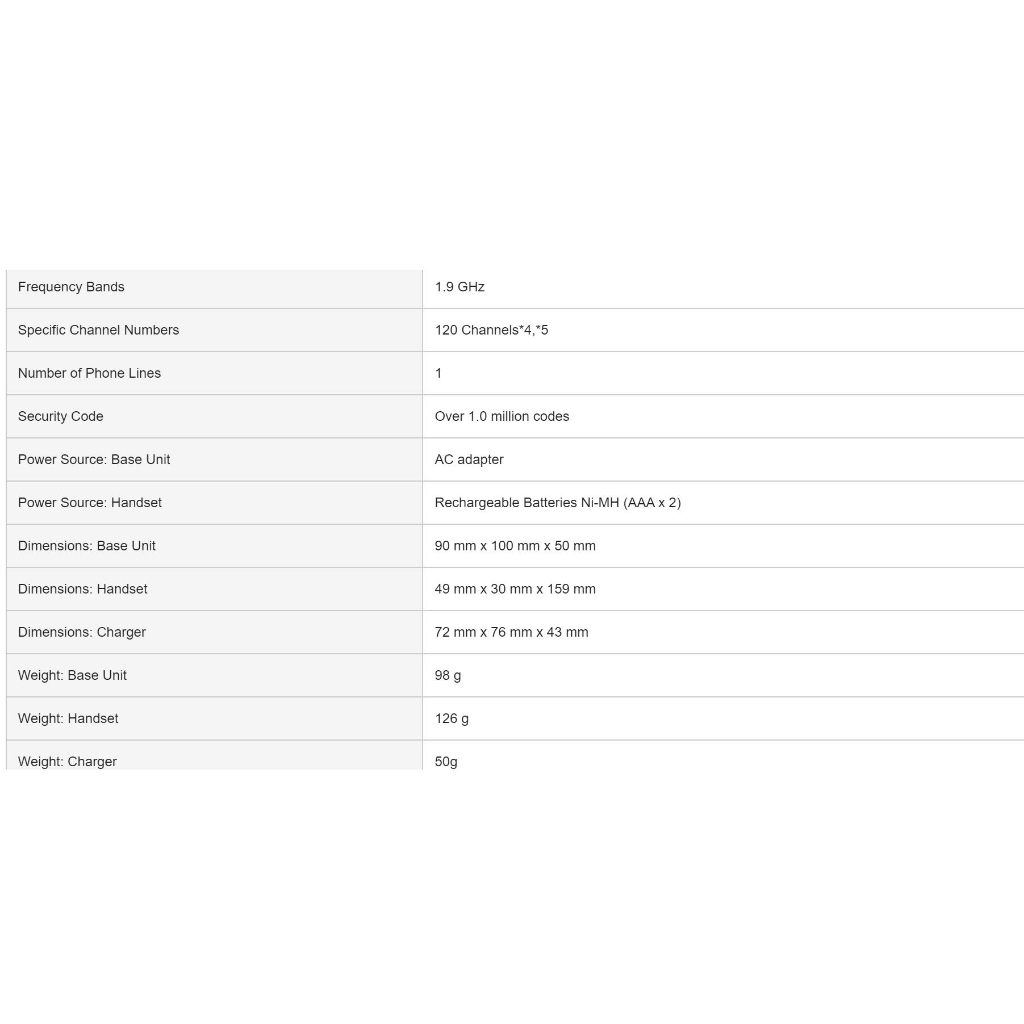 | Frequency Bands | 1.9 GHz |
|---|---|
| Specific Channel Numbers | 120 Channels*4,*5 |
| Number of Phone Lines | 1 |
| Security Code | Over 1.0 million codes |
| Power Source: Base Unit | AC adapter |
| Power Source: Handset | Rechargeable Batteries Ni-MH (AAA x 2) |
| Dimensions: Base Unit | 90 mm x 100 mm x 50 mm |
| Dimensions: Handset | 49 mm x 30 mm x 159 mm |
| Dimensions: Charger | 72 mm x 76 mm x 43 mm |
| Weight: Base Unit | 98 g |
| Weight: Handset | 126 g |
| Weight: Charger | 50g |